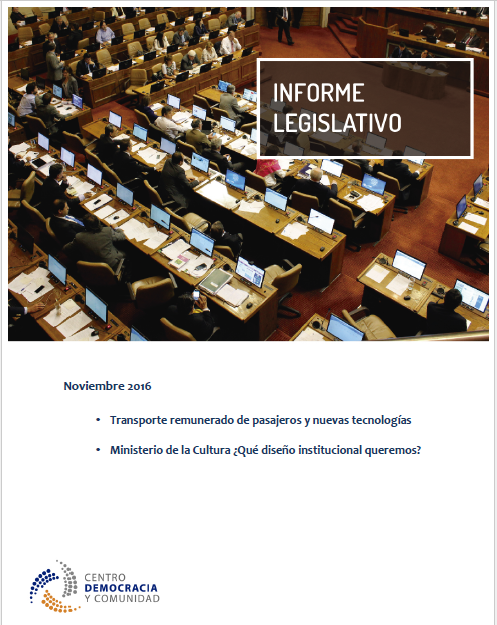 INFORME LEGISLATIVO

Noviembre 2016

• Transporte remunerado de pasajeros y nuevas tecnologías

• Ministerio de la Cultura ¿Qué diseño institucional queremos?

CENTRO
DEMOCRACIA
Y COMUNIDAD